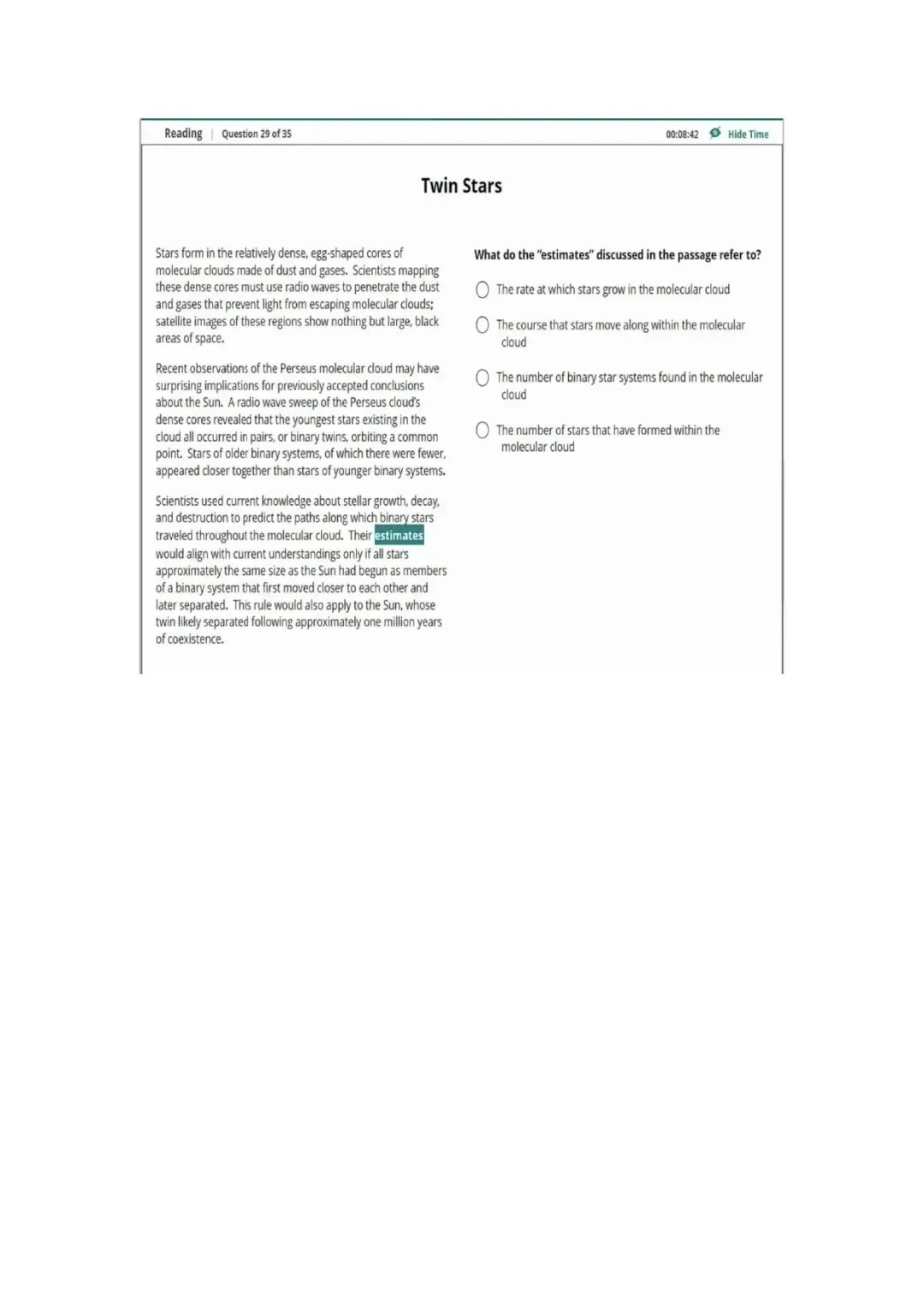 Reading | Question 29 of 35

00:08:42 Hide Time

Twin Stars

Stars form in the relatively dense, egg-shaped cores of molecular clouds made of dust and gases. Scientists mapping these dense cores must use radio waves to penetrate the dust and gases that prevent light from escaping molecular clouds; satellite images of these regions show nothing but large, black areas of space.

Recent observations of the Perseus molecular cloud may have surprising implications for previously accepted conclusions about the Sun. A radio wave sweep of the Perseus cloud's dense cores revealed that the youngest stars existing in the cloud all occurred in pairs, or binary twins, orbiting a common point. Stars of older binary systems, of which there were fewer, appeared closer together than stars of younger binary systems.

Scientists used current knowledge about stellar growth, decay, and destruction to predict the paths along which binary stars traveled throughout the molecular cloud. Their estimates would align with current understandings only if all stars approximately the same size as the Sun had begun as members of a binary system that first moved closer to each other and later separated. This rule would also apply to the Sun, whose twin likely separated following approximately one million years of coexistence.

What do the "estimates" discussed in the passage refer to?

The rate at which stars grow in the molecular cloud

The course that stars move along within the molecular cloud

The number of binary star systems found in the molecular cloud

The number of stars that have formed within the molecular cloud